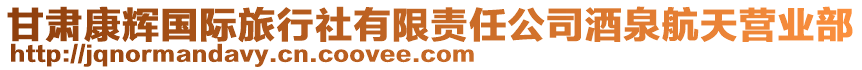 甘肃康辉国际旅行社有限责任公司酒泉航天营业部
http://jqnormandavy.cn.coovee.com